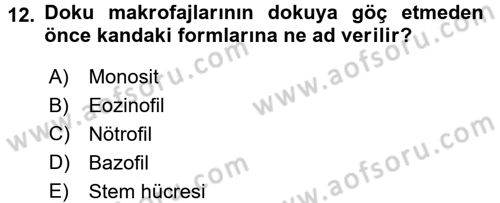 12. Doku makrofajlarının dokuya göç etmeden önce kandaki formlarına ne ad verilir?

A) Monosit
B) Eozinofil
C) Nötrofil
D) Bazofil
E) Stem hücresi

www.aofsoru.com